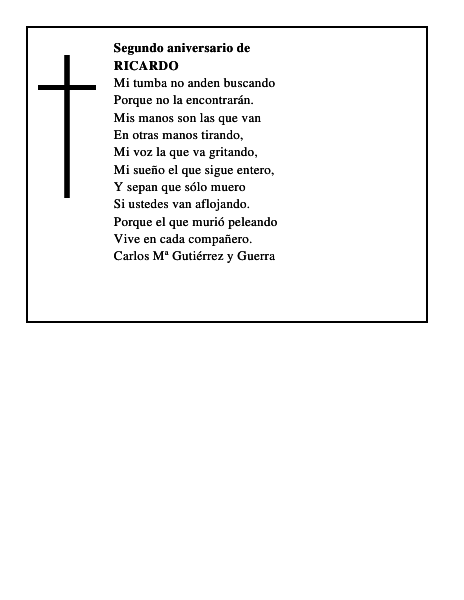 Segundo aniversario de
RICARDO

Mi tumba no anden buscando
Porque no la encontrarán.
Mis manos son las que van
En otras manos tirando,
Mi voz la que va gritando,
Mi sueño el que sigue entero,
Y sepan que sólo muero
Si ustedes van aflojando.
Porque el que murió peleando
Vive en cada compañero.
Carlos Mª Gutiérrez y Guerra